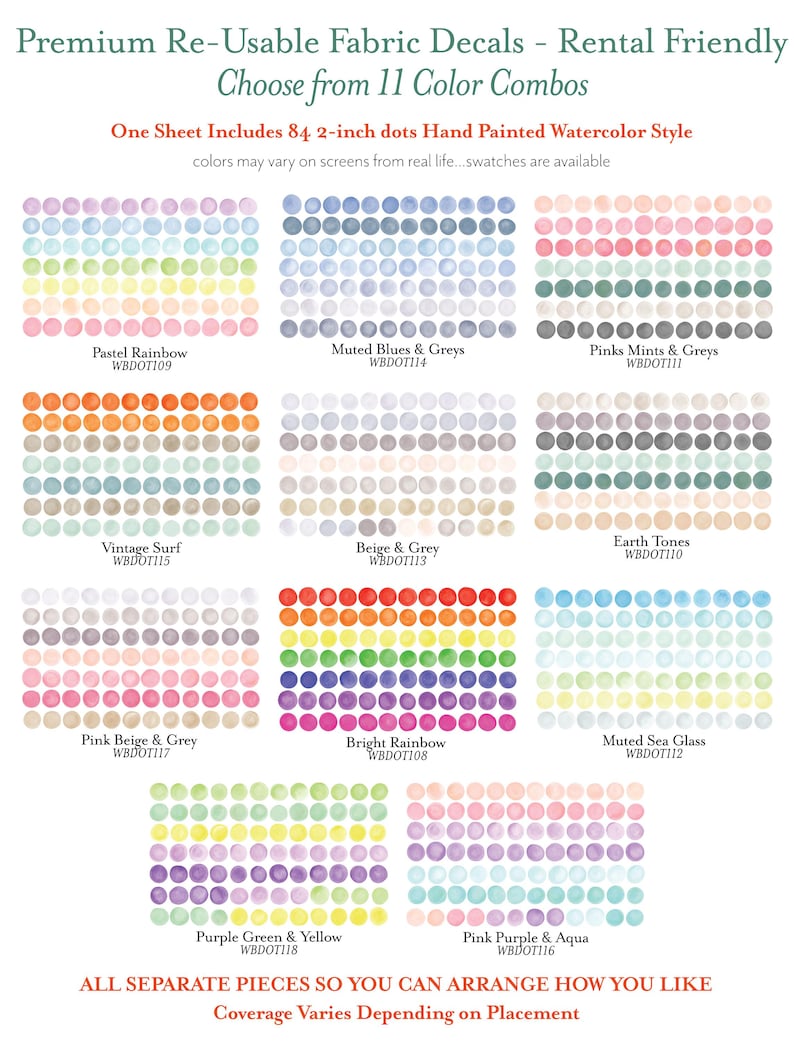 Premium Re-Usable Fabric Decals - Rental Friendly
Choose from 11 Color Combos

One Sheet Includes 84 2-inch dots Hand Painted Watercolor Style

colors may vary on screens from real life...swatches are available

Pastel Rainbow
WBDOT109

Muted Blues & Greys
WBDOT114

Pinks Mints & Greys
WBDOT111

Vintage Surf
WBDOT115

Beige & Grey
WBDOT113

Earth Tones
WBDOT110

Pink Beige & Grey
WBDOT117

Bright Rainbow
WBDOT108

Muted Sea Glass
WBDOT112

Purple Green & Yellow
WBDOT118

Pink Purple & Aqua
WBDOT116

ALL SEPARATE PIECES SO YOU CAN ARRANGE HOW YOU LIKE
Coverage Varies Depending on Placement